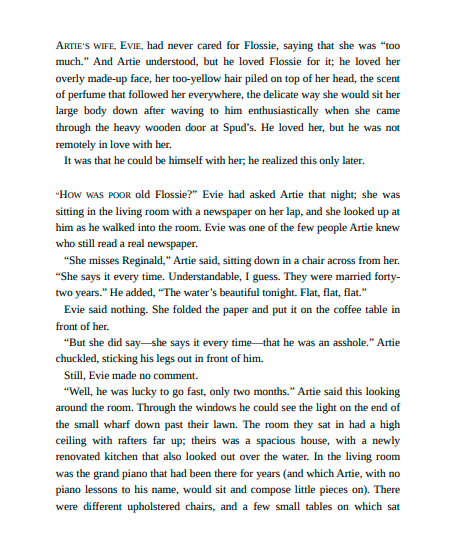 ARTIE'S WIFE, EVIE, had never cared for Flossie, saying that she was "too much." And Artie understood, but he loved Flossie for it; he loved her overly made-up face, her too-yellow hair piled on top of her head, the scent of perfume that followed her everywhere, the delicate way she would sit her large body down after waving to him enthusiastically when she came through the heavy wooden door at Spud's. He loved her, but he was not remotely in love with her.

It was that he could be himself with her; he realized this only later.

"HOW WAS POOR old Flossie?" Evie had asked Artie that night; she was sitting in the living room with a newspaper on her lap, and she looked up at him as he walked into the room. Evie was one of the few people Artie knew who still read a real newspaper.

"She misses Reginald," Artie said, sitting down in a chair across from her. "She says it every time. Understandable, I guess. They were married forty-two years." He added, "The water's beautiful tonight. Flat, flat, flat."

Evie said nothing. She folded the paper and put it on the coffee table in front of her.

"But she did say—she says it every time—that he was an asshole." Artie chuckled, sticking his legs out in front of him.

Still, Evie made no comment.

"Well, he was lucky to go fast, only two months." Artie said this looking around the room. Through the windows he could see the light on the end of the small wharf down past their lawn. The room they sat in had a high ceiling with rafters far up; theirs was a spacious house, with a newly renovated kitchen that also looked out over the water. In the living room was the grand piano that had been there for years (and which Artie, with no piano lessons to his name, would sit and compose little pieces on). There were different upholstered chairs, and a few small tables on which sat